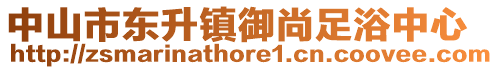 中山市东升镇御尚足浴中心
http://zsmarinathore1.cn.coovee.com